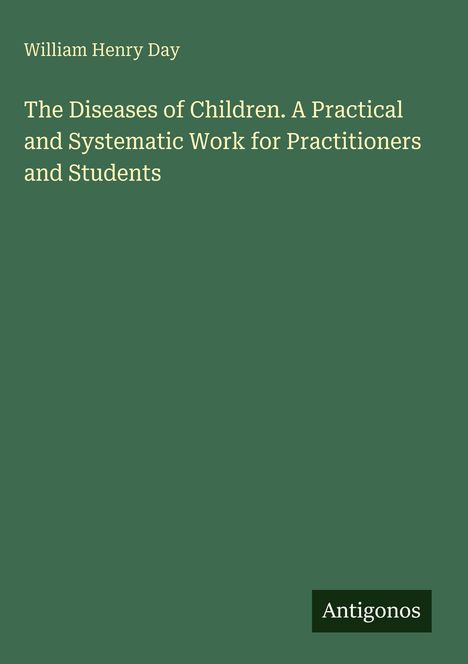 William Henry Day

The Diseases of Children. A Practical and Systematic Work for Practitioners and Students

Antigonos